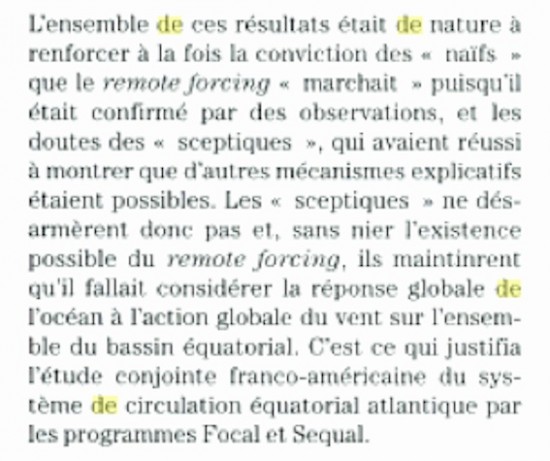 L'ensemble de ces résultats était de nature à renforcer à la fois la conviction des « naïfs » que le remote forcing « marchait » puisqu'il était confirmé par des observations, et les doutes des « sceptiques », qui avaient réussi à montrer que d'autres mécanismes explicatifs étaient possibles. Les « sceptiques » ne désarmèrent donc pas et, sans nier l'existence possible du remote forcing, ils maintinrent qu'il fallait considérer la réponse globale de l'océan à l'action globale du vent sur l'ensemble du bassin équatorial. C'est ce qui justifia l'étude conjointe franco-américaine du système de circulation équatorial atlantique par les programmes Focal et Sequal.